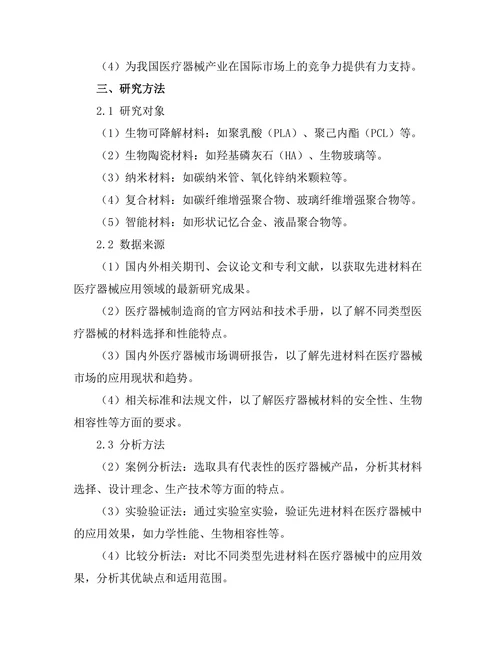 （4）为我国医疗器械产业在国际市场上的竞争力提供有力支持。

三、研究方法

2.1 研究对象

（1）生物可降解材料：如聚乳酸（PLA）、聚己内酯（PCL）等。

（2）生物陶瓷材料：如羟基磷灰石（HA）、生物玻璃等。

（3）纳米材料：如碳纳米管、氧化锌纳米颗粒等。

（4）复合材料：如碳纤维增强聚合物、玻璃纤维增强聚合物等。

（5）智能材料：如形状记忆合金、液晶聚合物等。

2.2 数据来源

（1）国内外相关期刊、会议论文和专利文献，以获取先进材料在医疗器械应用领域的最新研究成果。

（2）医疗器械制造商的官方网站和技术手册，以了解不同类型医疗器械的材料选择和性能特点。

（3）国内外医疗器械市场调研报告，以了解先进材料在医疗器械市场的应用现状和趋势。

（4）相关标准和法规文件，以了解医疗器械材料的安全性、生物相容性等方面的要求。

2.3 分析方法

（2）案例分析法：选取具有代表性的医疗器械产品，分析其材料选择、设计理念、生产技术等方面的特点。

（3）实验验证法：通过实验室实验，验证先进材料在医疗器械中的应用效果，如力学性能、生物相容性等。

（4）比较分析法：对比不同类型先进材料在医疗器械中的应用效果，分析其优缺点和适用范围。